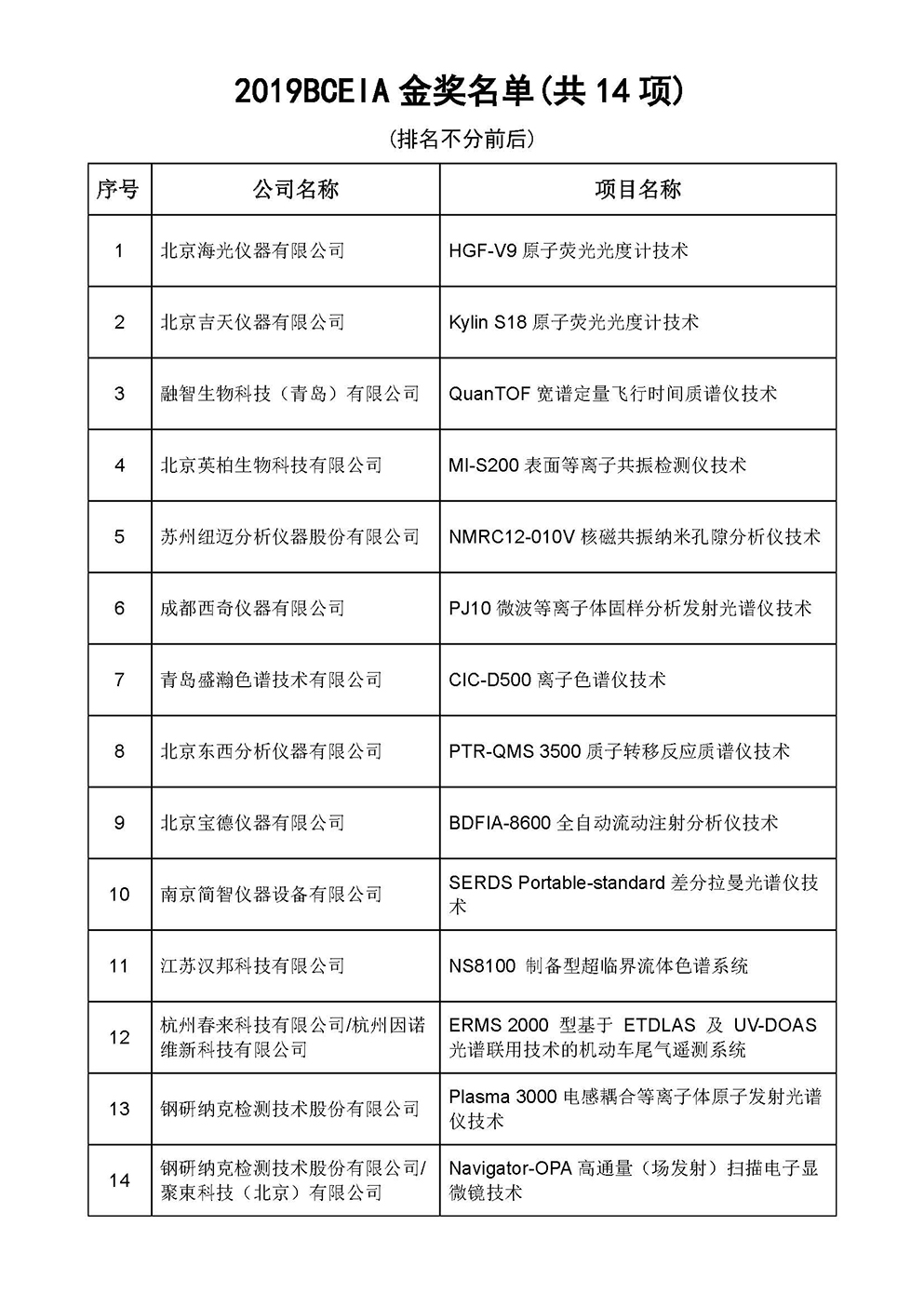 2019BCEIA 金奖名单(共 14 项)

(排名不分前后)

| 序号 | 公司名称 | 项目名称 |
|---|---|---|
| 1 | 北京海光仪器有限公司 | HGF-V9 原子荧光光度计技术 |
| 2 | 北京吉天仪器有限公司 | Kylin S18 原子荧光光度计技术 |
| 3 | 融智生物科技（青岛）有限公司 | QuanTOF 宽谱定量飞行时间质谱仪技术 |
| 4 | 北京英柏生物科技有限公司 | MI-S200 表面等离子共振检测仪技术 |
| 5 | 苏州纽迈分析仪器股份有限公司 | NMRC12-010V 核磁共振纳米孔隙分析仪技术 |
| 6 | 成都西奇仪器有限公司 | PJ10 微波等离子体固样分析发射光谱仪技术 |
| 7 | 青岛盛瀚色谱技术有限公司 | CIC-D500 离子色谱仪技术 |
| 8 | 北京东西分析仪器有限公司 | PTR-QMS 3500 质子转移反应质谱仪技术 |
| 9 | 北京宝德仪器有限公司 | BDFIA-8600 全自动流动注射分析仪技术 |
| 10 | 南京简智仪器设备有限公司 | SERDS Portable-standard 差分拉曼光谱仪技术 |
| 11 | 江苏汉邦科技有限公司 | NS8100 制备型超临界流体色谱系统 |
| 12 | 杭州春来科技有限公司/杭州因诺维新科技有限公司 | ERMS 2000 型基于 ETDLAS 及 UV-DOAS 光谱联用技术的机动车尾气遥测系统 |
| 13 | 钢研纳克检测技术股份有限公司 | Plasma 3000 电感耦合等离子体原子发射光谱仪技术 |
| 14 | 钢研纳克检测技术股份有限公司/聚束科技（北京）有限公司 | Navigator-OPA 高通量（场发射）扫描电子显微镜技术 |